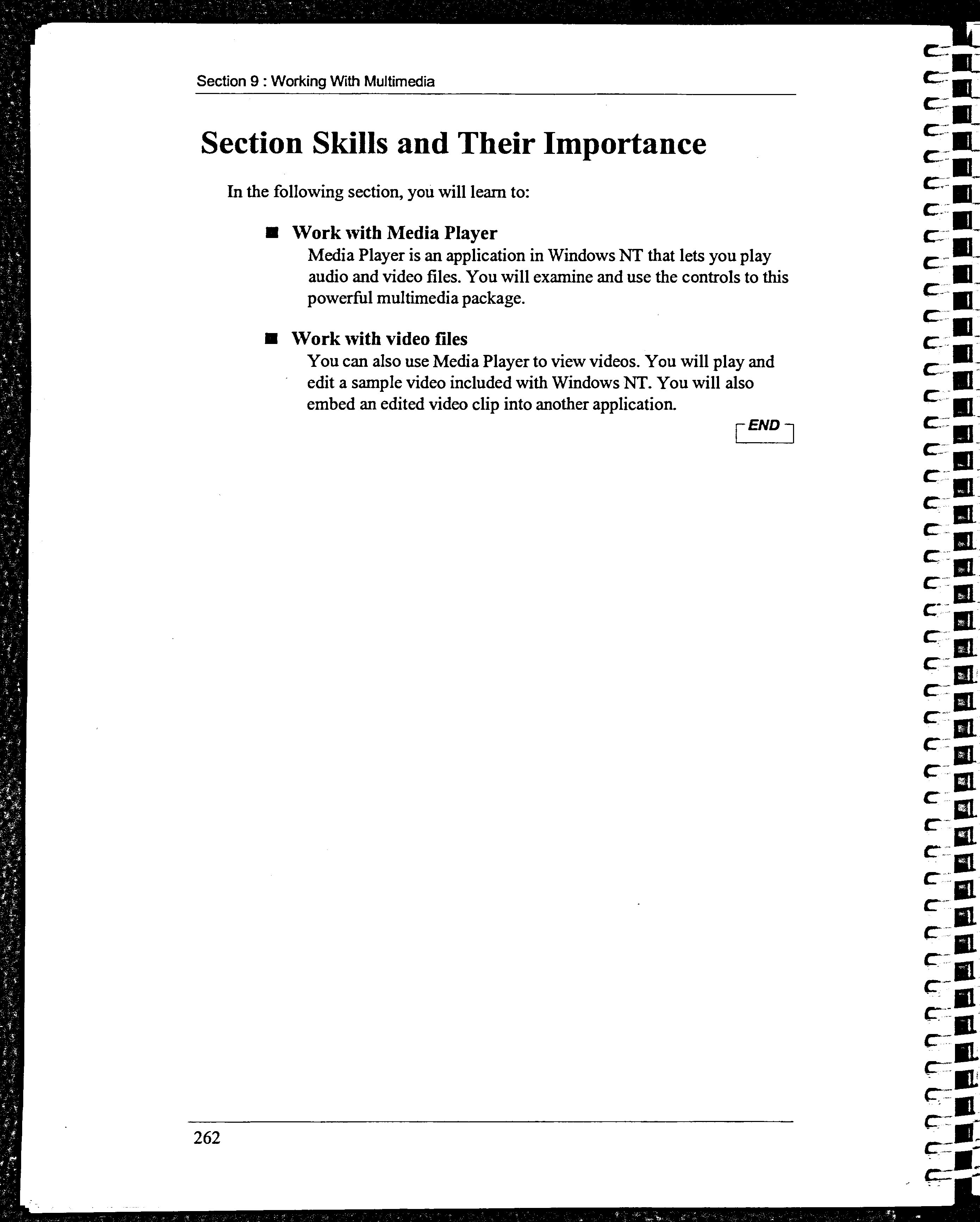 Section 9 : Working With Multimedia

Section Skills and Their Importance

In the following section, you will learn to:

■ Work with Media Player
Media Player is an application in Windows NT that lets you play audio and video files. You will examine and use the controls to this powerful multimedia package.

■ Work with video files
You can also use Media Player to view videos. You will play and edit a sample video included with Windows NT. You will also embed an edited video clip into another application.

END

262